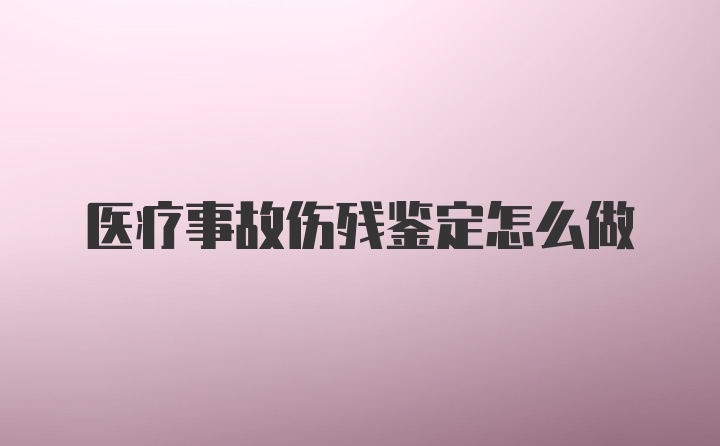 医疗事故伤残鉴定怎么做